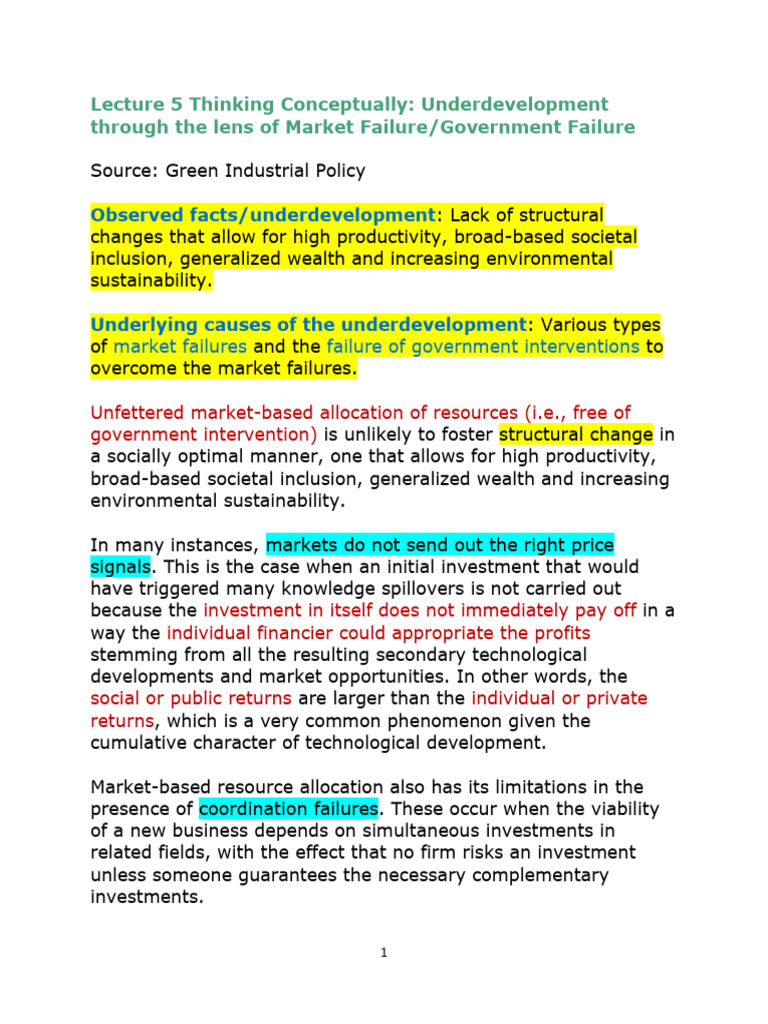 Lecture 5 Thinking Conceptually: Underdevelopment through the lens of Market Failure/Government Failure

Source: Green Industrial Policy

Observed facts/underdevelopment: Lack of structural changes that allow for high productivity, broad-based societal inclusion, generalized wealth and increasing environmental sustainability.

Underlying causes of the underdevelopment: Various types of market failures and the failure of government interventions to overcome the market failures.

Unfettered market-based allocation of resources (i.e., free of government intervention) is unlikely to foster structural change in a socially optimal manner, one that allows for high productivity, broad-based societal inclusion, generalized wealth and increasing environmental sustainability.

In many instances, markets do not send out the right price signals. This is the case when an initial investment that would have triggered many knowledge spillovers is not carried out because the investment in itself does not immediately pay off in a way the individual financier could appropriate the profits stemming from all the resulting secondary technological developments and market opportunities. In other words, the social or public returns are larger than the individual or private returns, which is a very common phenomenon given the cumulative character of technological development.

Market-based resource allocation also has its limitations in the presence of coordination failures. These occur when the viability of a new business depends on simultaneous investments in related fields, with the effect that no firm risks an investment unless someone guarantees the necessary complementary investments.

1